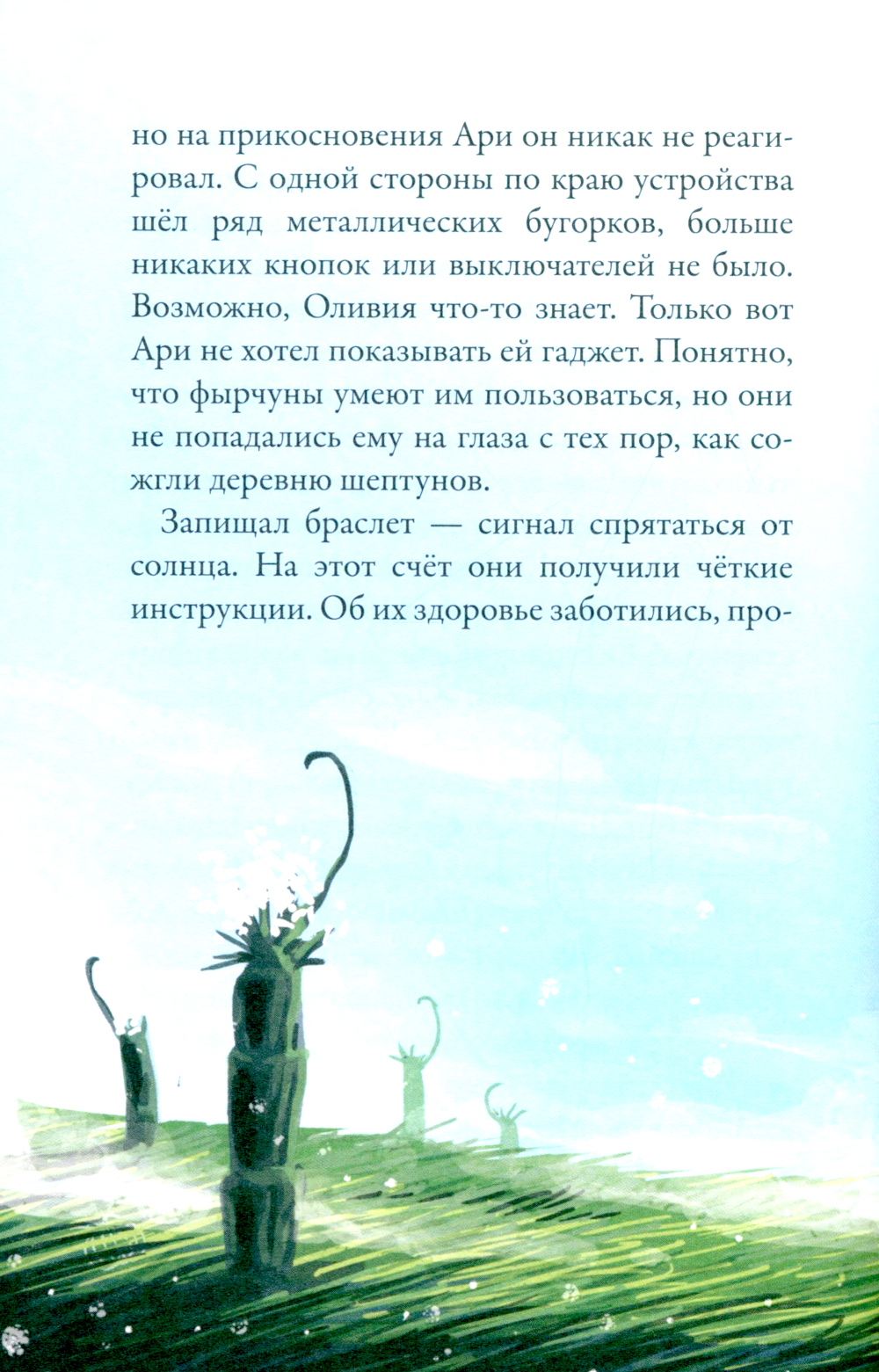 но на прикосновения Ари он никак не реагировал. С одной стороны по краю устройства шёл ряд металлических бугорков, больше никаких кнопок или выключателей не было. Возможно, Оливия что-то знает. Только вот Ари не хотел показывать ей гаджет. Понятно, что фырчуны умеют им пользоваться, но они не попадались ему на глаза с тех пор, как сожгли деревню шептунов.

Запищал браслет — сигнал спрятаться от солнца. На этот счёт они получили чёткие инструкции. Об их здоровье заботились, про-